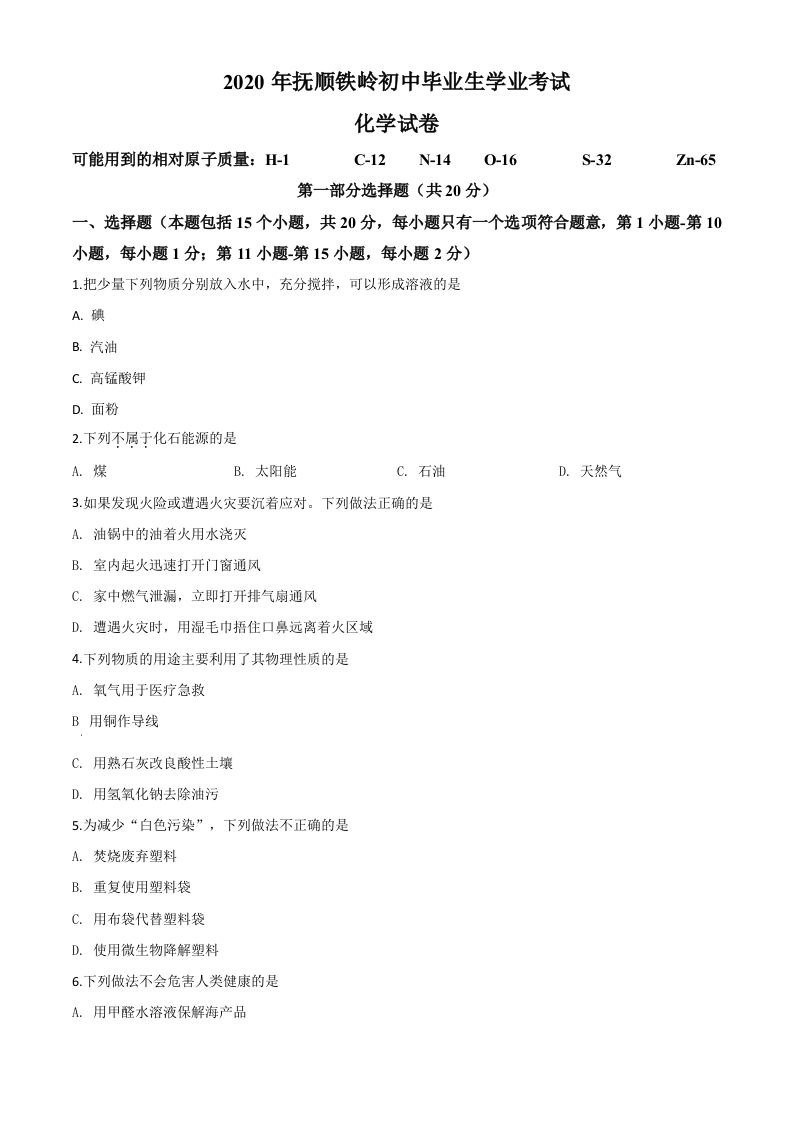 2020 年抚顺铁岭初中毕业生学业考试

化学试卷

可能用到的相对原子质量：H-1 C-12 N-14 O-16 S-32 Zn-65

第一部分选择题（共 20 分）

一、选择题（本题包括 15 个小题，共 20 分，每小题只有一个选项符合题意，第 1 小题-第 10 小题，每小题 1 分；第 11 小题-第 15 小题，每小题 2 分）

1.把少量下列物质分别放入水中，充分搅拌，可以形成溶液的是

A. 碘

B. 汽油

C. 高锰酸钾

D. 面粉

2.下列不属于化石能源的是

A. 煤 B. 太阳能 C. 石油 D. 天然气

3.如果发现火险或遭遇火灾要沉着应对。下列做法正确的是

A. 油锅中的油着火用水浇灭

B. 室内起火迅速打开门窗通风

C. 家中燃气泄漏，立即打开排气扇通风

D. 遭遇火灾时，用湿毛巾捂住口鼻远离着火区域

4.下列物质的用途主要利用了其物理性质的是

A. 氧气用于医疗急救

B 用铜作导线

C. 用熟石灰改良酸性土壤

D. 用氢氧化钠去除油污

5.为减少“白色污染”，下列做法不正确的是

A. 焚烧废弃塑料

B. 重复使用塑料袋

C. 用布袋代替塑料袋

D. 使用微生物降解塑料

6.下列做法不会危害人类健康的是

A. 用甲醛水溶液保解海产品